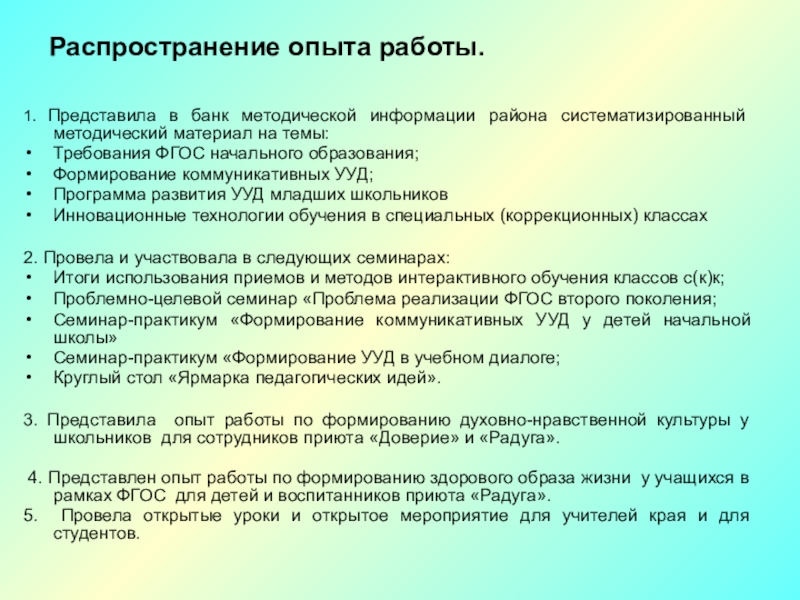 Распространение опыта работы.

1. Представила в банк методической информации района систематизированный методический материал на темы:
• Требования ФГОС начального образования;
• Формирование коммуникативных УУД;
• Программа развития УУД младших школьников
• Инновационные технологии обучения в специальных (коррекционных) классах

2. Провела и участвовала в следующих семинарах:
• Итоги использования приемов и методов интерактивного обучения классов с(к)к;
• Проблемно-целевой семинар «Проблема реализации ФГОС второго поколения;
• Семинар-практикум «Формирование коммуникативных УУД у детей начальной школы»
• Семинар-практикум «Формирование УУД в учебном диалоге;
• Круглый стол «Ярмарка педагогических идей».

3. Представила опыт работы по формированию духовно-нравственной культуры у школьников для сотрудников приюта «Доверие» и «Радуга».

4. Представлен опыт работы по формированию здорового образа жизни у учащихся в рамках ФГОС для детей и воспитанников приюта «Радуга».
5. Провела открытые уроки и открытое мероприятие для учителей края и для студентов.